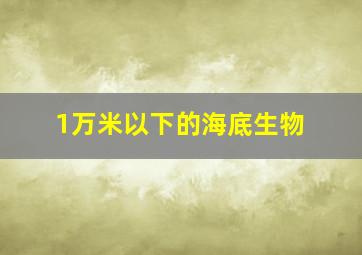 1万米以下的海底生物